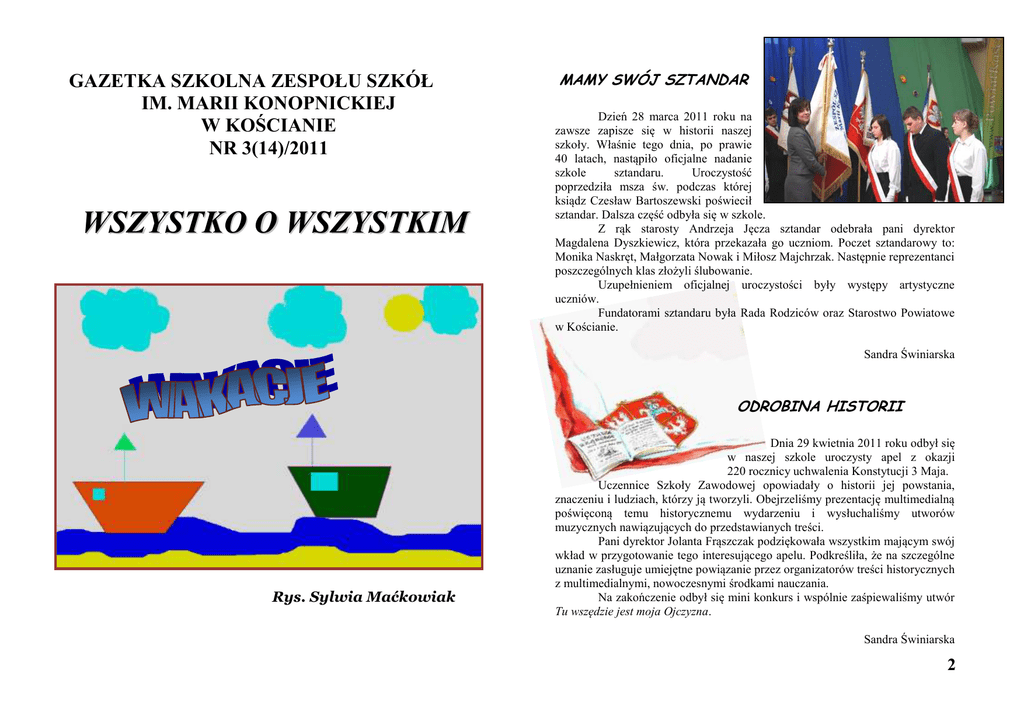 GAZETKA SZKOLNA ZESPOŁU SZKÓŁ
IM. MARII KONOPNICKIEJ
W KOŚCIANIE
NR 3(14)/2011

WSZYSTKO O WSZYSTKIM

WAKACJE

Rys. Sylwia Maćkowiak

MAMY SWÓJ SZTANDAR

Dzień 28 marca 2011 roku na zawsze zapisze się w historii naszej szkoły. Właśnie tego dnia, po prawie 40 latach, nastąpiło oficjalne nadanie szkole sztandaru. Uroczystość poprzedziła msza św. podczas której ksiądz Czesław Bartoszewski poświecił sztandar. Dalsza część odbyła się w szkole.

Z rąk starosty Andrzeja Jęcza sztandar odebrała pani dyrektor Magdalena Dyszkiewicz, która przekazała go uczniom. Poczet sztandarowy to: Monika Naskręt, Małgorzata Nowak i Miłosz Majchrzak. Następnie reprezentanci poszczególnych klas złożyli ślubowanie.

Uzupełnieniem oficjalnej uroczystości były występy artystyczne uczniów.

Fundatorami sztandaru była Rada Rodziców oraz Starostwo Powiatowe w Kościanie.

Sandra Świniarska

ODROBINA HISTORII

Dnia 29 kwietnia 2011 roku odbył się w naszej szkole uroczysty apel z okazji 220 rocznicy uchwalenia Konstytucji 3 Maja.

Uczennice Szkoły Zawodowej opowiadały o historii jej powstania, znaczeniu i ludziach, którzy ją tworzyli. Obejrzeliśmy prezentację multimedialną poświęconą temu historycznemu wydarzeniu i wysłuchaliśmy utworów muzycznych nawiązujących do przedstawianych treści.

Pani dyrektor Jolanta Frąszczak podziękowała wszystkim mającym swój wkład w przygotowanie tego interesującego apelu. Podkreśliła, że na szczególne uznanie zasługuje umiejętne powiązanie przez organizatorów treści historycznych z multimedialnymi, nowoczesnymi środkami nauczania.

Na zakończenie odbył się mini konkurs i wspólnie zaśpiewaliśmy utwór Tu wszędzie jest moja Ojczyzna.

Sandra Świniarska

2